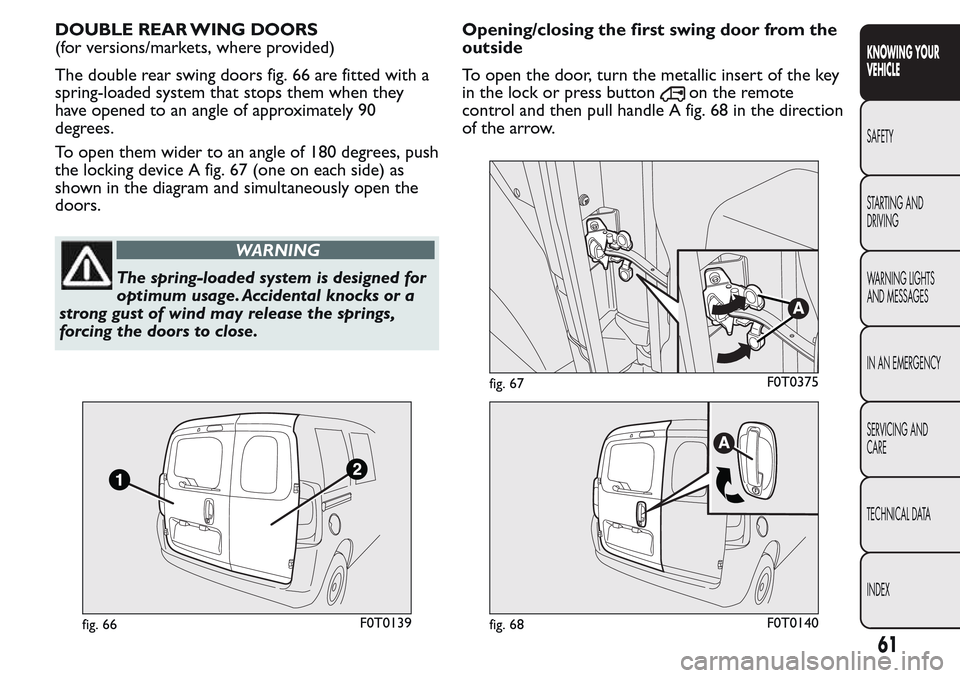 DOUBLE REAR WING DOORS
(for versions/markets, where provided)

The double rear swing doors fig. 66 are fitted with a spring-loaded system that stops them when they have opened to an angle of approximately 90 degrees.

To open them wider to an angle of 180 degrees, push the locking device A fig. 67 (one on each side) as shown in the diagram and simultaneously open the doors.

WARNING

The spring-loaded system is designed for optimum usage. Accidental knocks or a strong gust of wind may release the springs, forcing the doors to close.

1
2

fig. 66 F0T0139

Opening/closing the first swing door from the outside

To open the door, turn the metallic insert of the key in the lock or press button on the remote control and then pull handle A fig. 68 in the direction of the arrow.

A

fig. 67 F0T0375

A

fig. 68 F0T0140

KNOWING YOUR VEHICLE

SAFETY

STARTING AND DRIVING

WARNING LIGHTS AND MESSAGES

IN AN EMERGENCY

SERVICING AND CARE

TECHNICAL DATA

INDEX

61

carmanualsonline.info